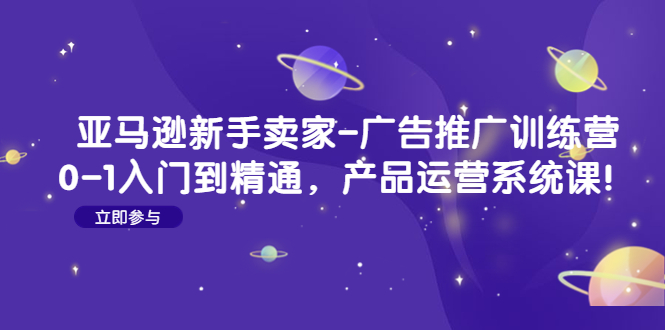 亚马逊新手卖家-广告推广训练营
0-1入门到精通，产品运营系统课！

立即参与